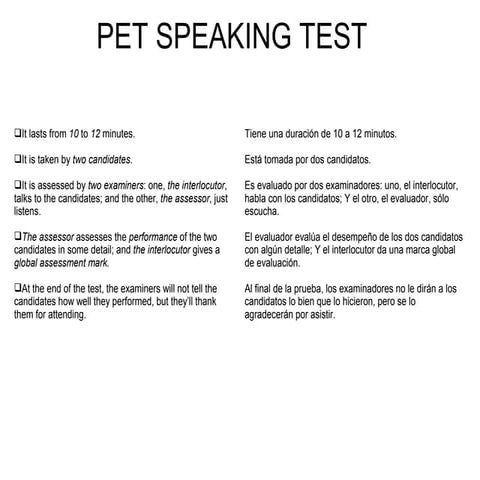 PET SPEAKING TEST

❑It lasts from 10 to 12 minutes.

❑It is taken by two candidates.

❑It is assessed by two examiners: one, the interlocutor, talks to the candidates; and the other, the assessor, just listens.

❑The assessor assesses the performance of the two candidates in some detail; and the interlocutor gives a global assessment mark.

❑At the end of the test, the examiners will not tell the candidates how well they performed, but they'll thank them for attending.

Tiene una duración de 10 a 12 minutos.

Está tomada por dos candidatos.

Es evaluado por dos examinadores: uno, el interlocutor, habla con los candidatos; Y el otro, el evaluador, sólo escucha.

El evaluador evalúa el desempeño de los dos candidatos con algún detalle; Y el interlocutor da una marca global de evaluación.

Al final de la prueba, los examinadores no le dirán a los candidatos lo bien que lo hicieron, pero se lo agradecerán por asistir.